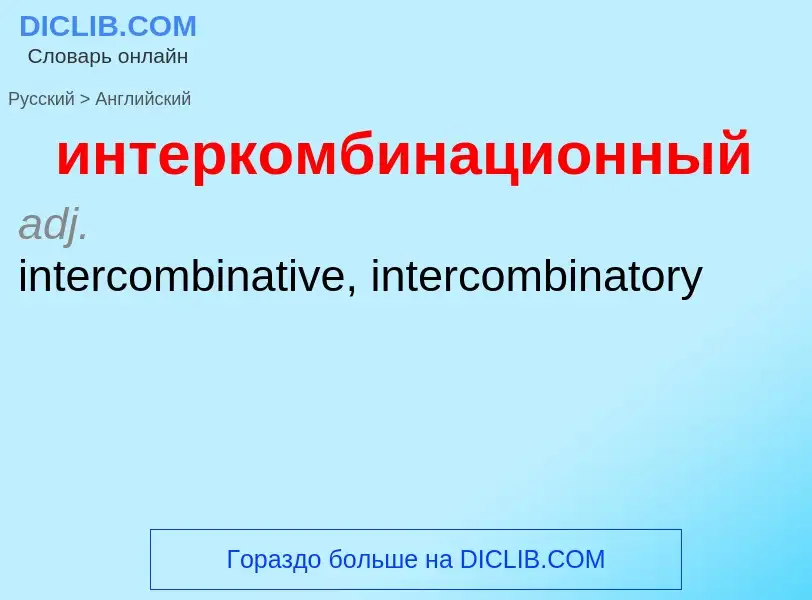 DICLIB.COM
Словарь онлайн

Русский > Английский

интеркомбинационный

adj.
intercombinative, intercombinatory

Гораздо больше на DICLIB.COM